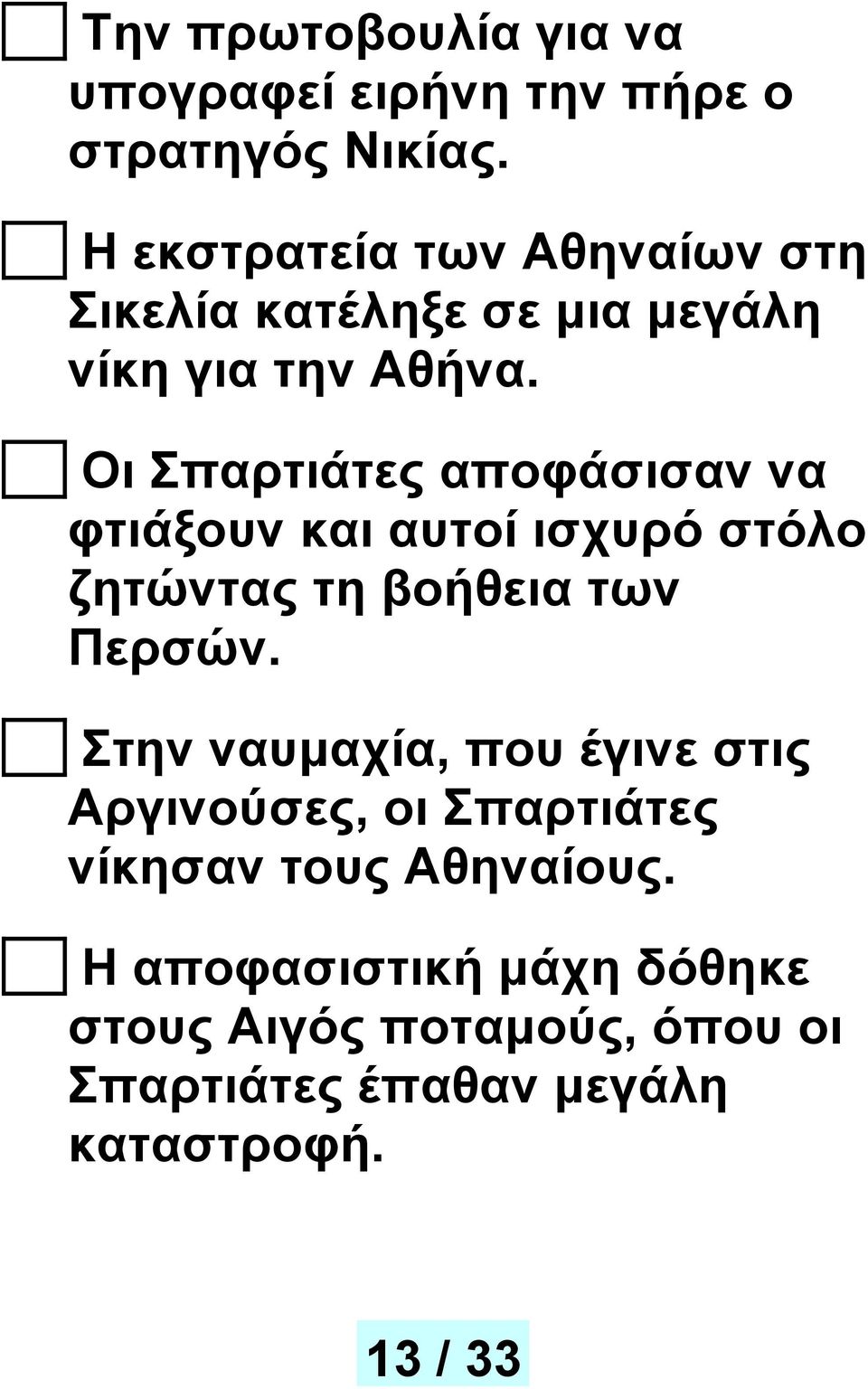 Την πρωτοβουλία για να υπογραφεί ειρήνη την πήρε ο στρατηγός Νικίας.

Η εκστρατεία των Αθηναίων στη Σικελία κατέληξε σε μια μεγάλη νίκη για την Αθήνα.

Οι Σπαρτιάτες αποφάσισαν να φτιάξουν και αυτοί ισχυρό στόλο ζητώντας τη βοήθεια των Περσών.

Στην ναυμαχία, που έγινε στις Αργινούσες, οι Σπαρτιάτες νίκησαν τους Αθηναίους.

Η αποφασιστική μάχη δόθηκε στους Αιγός ποταμούς, όπου οι Σπαρτιάτες έπαθαν μεγάλη καταστροφή.

13 / 33